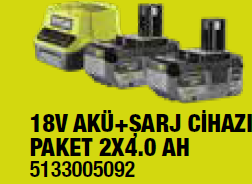 18V AKÜ+ŞARJ CİHAZI
PAKET 2X4.0 AH
5133005092